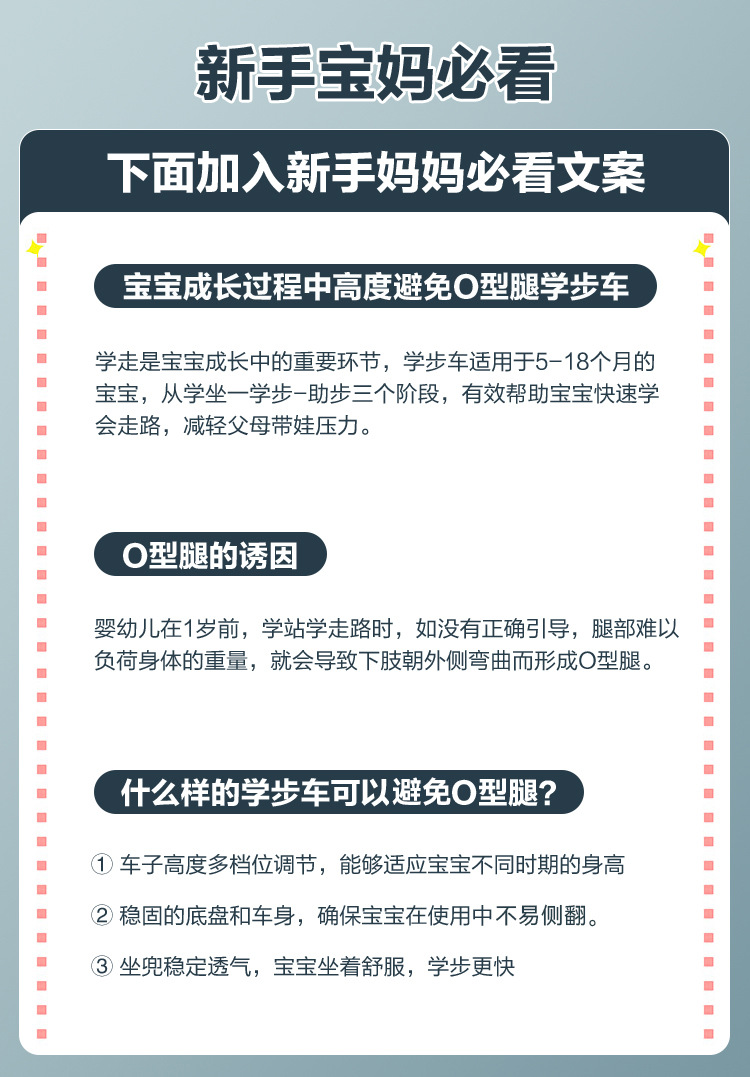 新手宝妈必看

下面加入新手妈妈必看文案

宝宝成长过程中高度避免O型腿学步车

学走是宝宝成长中的重要环节，学步车适用于5-18个月的宝宝，从学坐一学步-助步三个阶段，有效帮助宝宝快速学会走路，减轻父母带娃压力。

O型腿的诱因

婴幼儿在1岁前，学站学走路时，如没有正确引导，腿部难以负荷身体的重量，就会导致下肢朝外侧弯曲而形成O型腿。

什么样的学步车可以避免O型腿?

① 车子高度多档位调节，能够适应宝宝不同时期的身高

② 稳固的底盘和车身，确保宝宝在使用中不易侧翻。

③ 坐兜稳定透气，宝宝坐着舒服，学步更快